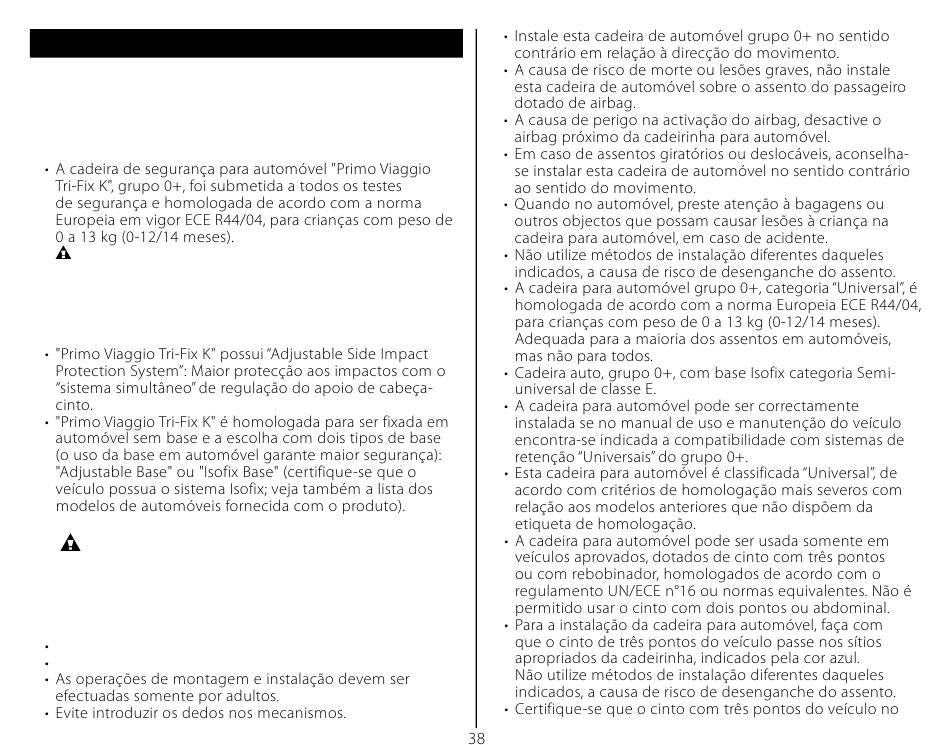 • A cadeira de segurança para automóvel "Primo Viaggio Tri-Fix K", grupo 0+, foi submetida a todos os testes de segurança e homologada de acordo com a norma Europeia em vigor ECE R44/04, para crianças com peso de 0 a 13 kg (0-12/14 meses).

• "Primo Viaggio Tri-Fix K" possui "Adjustable Side Impact Protection System": Maior protecção aos impactos com o "sistema simultâneo" de regulação do apoio de cabeça-cinto.
• "Primo Viaggio Tri-Fix K" é homologada para ser fixada em automóvel sem base e a escolha com dois tipos de base (o uso da base em automóvel garante maior segurança): "Adjustable Base" ou "Isofix Base" (certifique-se que o veículo possua o sistema Isofix; veja também a lista dos modelos de automóveis fornecida com o produto).

•
•
• As operações de montagem e instalação devem ser efectuadas somente por adultos.
• Evite introduzir os dedos nos mecanismos.

• Instale esta cadeira de automóvel grupo 0+ no sentido contrário em relação à direcção do movimento.
• A causa de risco de morte ou lesões graves, não instale esta cadeira de automóvel sobre o assento do passageiro dotado de airbag.
• A causa de perigo na activação do airbag, desactive o airbag próximo da cadeirinha para automóvel.
• Em caso de assentos giratórios ou deslocáveis, aconselha-se instalar esta cadeira de automóvel no sentido contrário ao sentido do movimento.
• Quando no automóvel, preste atenção à bagagens ou outros objectos que possam causar lesões à criança na cadeira para automóvel, em caso de acidente.
• Não utilize métodos de instalação diferentes daqueles indicados, a causa de risco de desenganche do assento.
• A cadeira para automóvel grupo 0+, categoria "Universal", é homologada de acordo com a norma Europeia ECE R44/04, para crianças com peso de 0 a 13 kg (0-12/14 meses). Adequada para a maioria dos assentos em automóveis, mas não para todos.
• Cadeira auto, grupo 0+, com base Isofix categoria Semi-universal de classe E.
• A cadeira para automóvel pode ser correctamente instalada se no manual de uso e manutenção do veículo encontra-se indicada a compatibilidade com sistemas de retenção "Universais" do grupo 0+.
• Esta cadeira para automóvel é classificada "Universal", de acordo com critérios de homologação mais severos com relação aos modelos anteriores que não dispõem da etiqueta de homologação.
• A cadeira para automóvel pode ser usada somente em veículos aprovados, dotados de cinto com três pontos ou com rebobinador, homologados de acordo com o regulamento UN/ECE n°16 ou normas equivalentes. Não é permitido usar o cinto com dois pontos ou abdominal.
• Para a instalação da cadeira para automóvel, faça com que o cinto de três pontos do veículo passe nos sítios apropriados da cadeirinha, indicados pela cor azul. Não utilize métodos de instalação diferentes daqueles indicados, a causa de risco de desenganche do assento.
• Certifique-se que o cinto com três pontos do veículo no

38